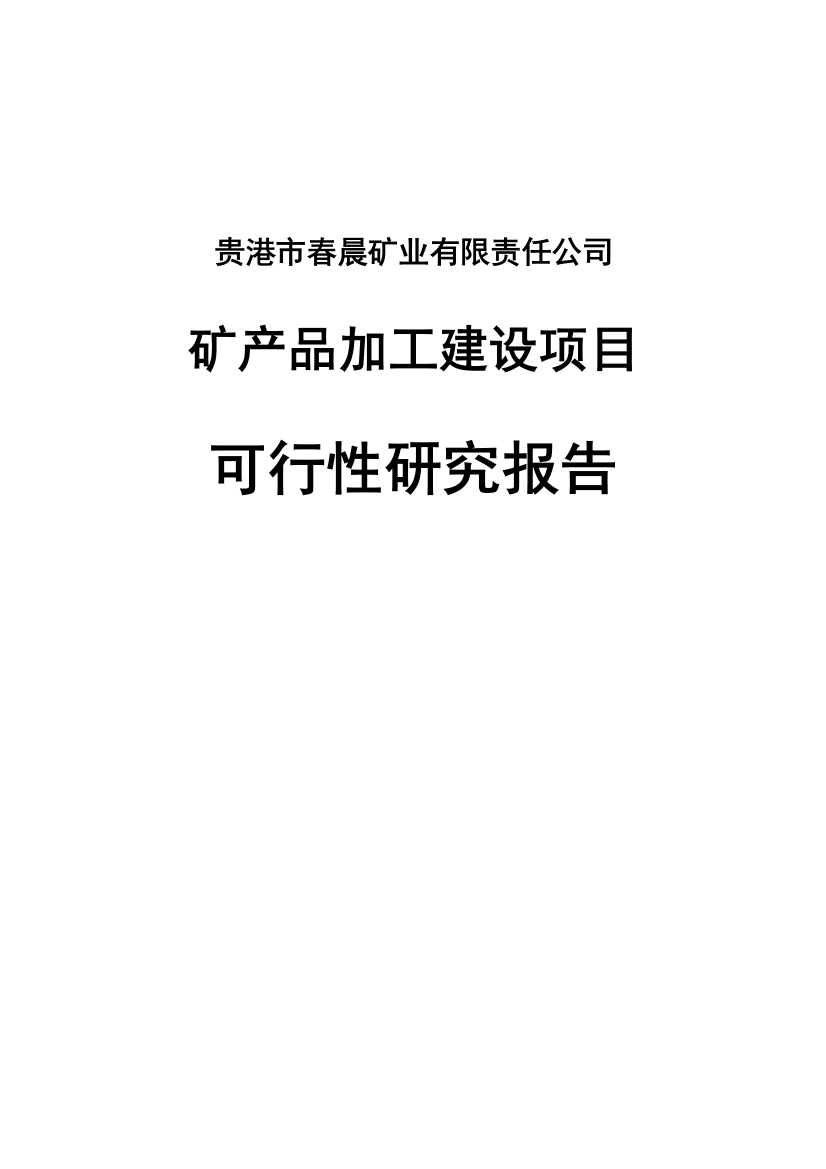 贵港市春晨矿业有限责任公司

矿产品加工建设项目

可行性研究报告